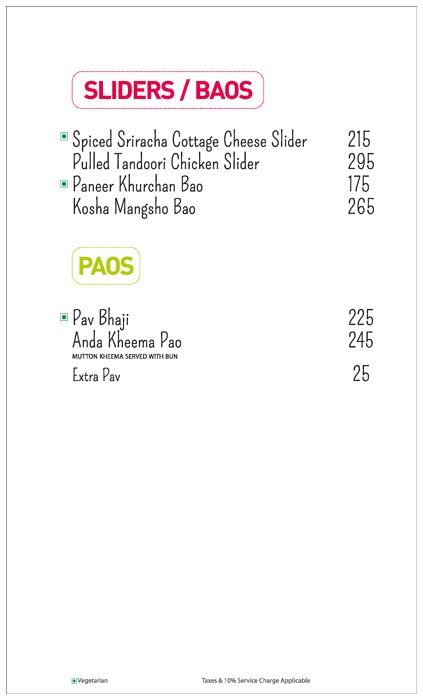 SLIDERS / BAOS

Spiced Sriracha Cottage Cheese Slider 215
Pulled Tandoori Chicken Slider 295
Paneer Khurchan Bao 175
Kosha Mangsho Bao 265

PAOS

Pav Bhaji 225
Anda Kheema Pao 245
MUTTON KHEEMA SERVED WITH BUN
Extra Pav 25

Vegetarian

Taxes & 10% Service Charge Applicable